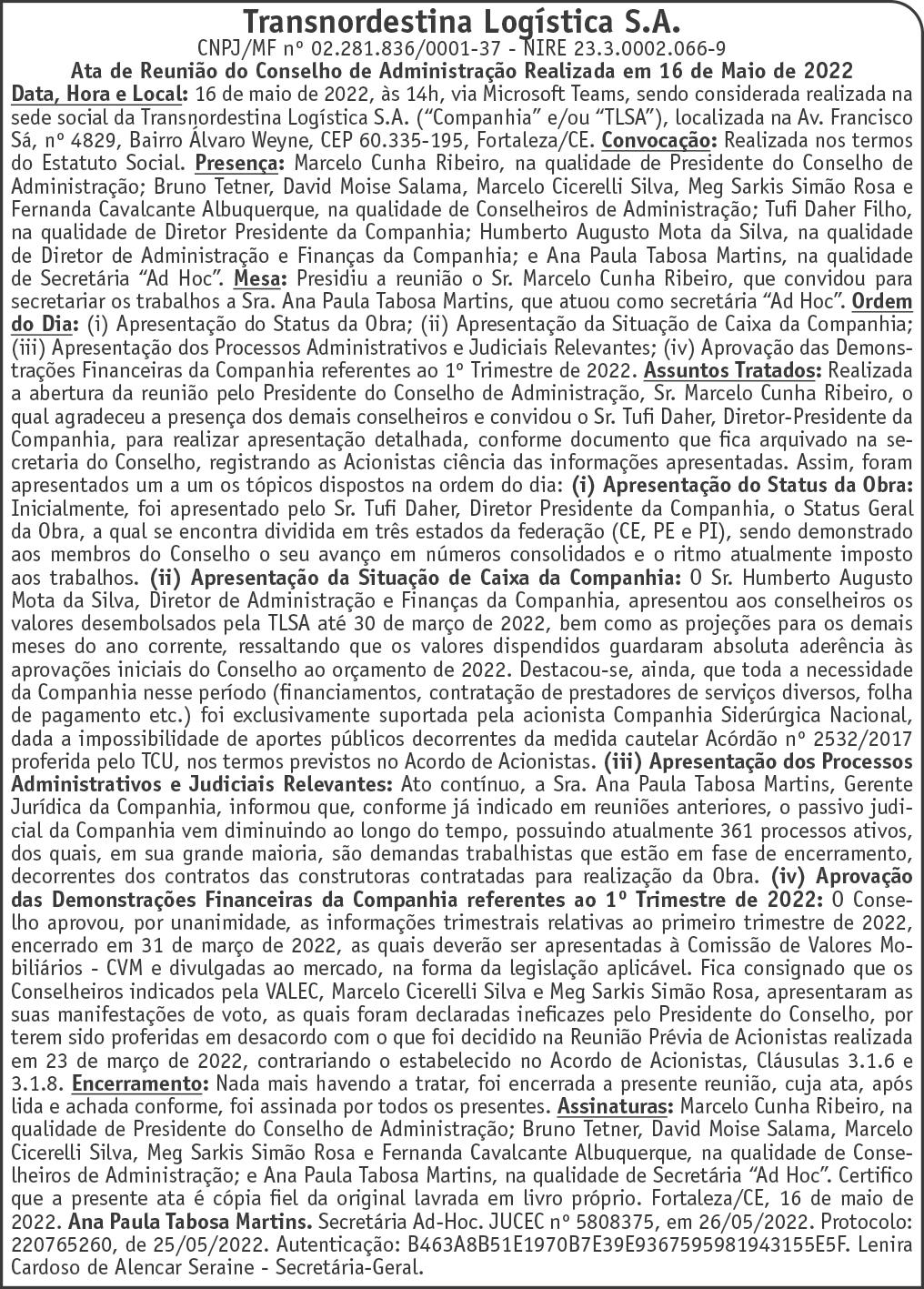 Transnordestina Logística S.A.
CNPJ/MF nº 02.281.836/0001-37 - NIRE 23.3.0002.066-9
Ata de Reunião do Conselho de Administração Realizada em 16 de Maio de 2022

Data, Hora e Local: 16 de maio de 2022, às 14h, via Microsoft Teams, sendo considerada realizada na sede social da Transnordestina Logística S.A. ("Companhia" e/ou "TLSA"), localizada na Av. Francisco Sá, nº 4829, Bairro Álvaro Weyne, CEP 60.335-195, Fortaleza/CE. Convocação: Realizada nos termos do Estatuto Social. Presença: Marcelo Cunha Ribeiro, na qualidade de Presidente do Conselho de Administração; Bruno Tetner, David Moise Salama, Marcelo Cicerelli Silva, Meg Sarkis Simão Rosa e Fernanda Cavalcante Albuquerque, na qualidade de Conselheiros de Administração; Tufi Daher Filho, na qualidade de Diretor Presidente da Companhia; Humberto Augusto Mota da Silva, na qualidade de Diretor de Administração e Finanças da Companhia; e Ana Paula Tabosa Martins, na qualidade de Secretária "Ad Hoc". Mesa: Presidiu a reunião o Sr. Marcelo Cunha Ribeiro, que convidou para secretariar os trabalhos a Sra. Ana Paula Tabosa Martins, que atuou como secretária "Ad Hoc". Ordem do Dia: (i) Apresentação do Status da Obra; (ii) Apresentação da Situação de Caixa da Companhia; (iii) Apresentação dos Processos Administrativos e Judiciais Relevantes; (iv) Aprovação das Demonstrações Financeiras da Companhia referentes ao 1º Trimestre de 2022. Assuntos Tratados: Realizada a abertura da reunião pelo Presidente do Conselho de Administração, Sr. Marcelo Cunha Ribeiro, o qual agradeceu a presença dos demais conselheiros e convidou o Sr. Tufi Daher, Diretor-Presidente da Companhia, para realizar apresentação detalhada, conforme documento que fica arquivado na secretaria do Conselho, registrando as Acionistas ciência das informações apresentadas. Assim, foram apresentados um a um os tópicos dispostos na ordem do dia: (i) Apresentação do Status da Obra: Inicialmente, foi apresentado pelo Sr. Tufi Daher, Diretor Presidente da Companhia, o Status Geral da Obra, a qual se encontra dividida em três estados da federação (CE, PE e PI), sendo demonstrado aos membros do Conselho o seu avanço em números consolidados e o ritmo atualmente imposto aos trabalhos. (ii) Apresentação da Situação de Caixa da Companhia: O Sr. Humberto Augusto Mota da Silva, Diretor de Administração e Finanças da Companhia, apresentou aos conselheiros os valores desembolsados pela TLSA até 30 de março de 2022, bem como as projeções para os demais meses do ano corrente, ressaltando que os valores dispendidos guardaram absoluta aderência às aprovações iniciais do Conselho ao orçamento de 2022. Destacou-se, ainda, que toda a necessidade da Companhia nesse período (financiamentos, contratação de prestadores de serviços diversos, folha de pagamento etc.) foi exclusivamente suportada pela acionista Companhia Siderúrgica Nacional, dada a impossibilidade de aportes públicos decorrentes da medida cautelar Acórdão nº 2532/2017 proferida pelo TCU, nos termos previstos no Acordo de Acionistas. (iii) Apresentação dos Processos Administrativos e Judiciais Relevantes: Ato contínuo, a Sra. Ana Paula Tabosa Martins, Gerente Jurídica da Companhia, informou que, conforme já indicado em reuniões anteriores, o passivo judicial da Companhia vem diminuindo ao longo do tempo, possuindo atualmente 361 processos ativos, dos quais, em sua grande maioria, são demandas trabalhistas que estão em fase de encerramento, decorrentes dos contratos das construtoras contratadas para realização da Obra. (iv) Aprovação das Demonstrações Financeiras da Companhia referentes ao 1º Trimestre de 2022: O Conselho aprovou, por unanimidade, as informações trimestrais relativas ao primeiro trimestre de 2022, encerrado em 31 de março de 2022, as quais deverão ser apresentadas à Comissão de Valores Mobiliários - CVM e divulgadas ao mercado, na forma da legislação aplicável. Fica consignado que os Conselheiros indicados pela VALEC, Marcelo Cicerelli Silva e Meg Sarkis Simão Rosa, apresentaram as suas manifestações de voto, as quais foram declaradas ineficazes pelo Presidente do Conselho, por terem sido proferidas em desacordo com o que foi decidido na Reunião Prévia de Acionistas realizada em 23 de março de 2022, contrariando o estabelecido no Acordo de Acionistas, Cláusulas 3.1.6 e 3.1.8. Encerramento: Nada mais havendo a tratar, foi encerrada a presente reunião, cuja ata, após lida e achada conforme, foi assinada por todos os presentes. Assinaturas: Marcelo Cunha Ribeiro, na qualidade de Presidente do Conselho de Administração; Bruno Tetner, David Moise Salama, Marcelo Cicerelli Silva, Meg Sarkis Simão Rosa e Fernanda Cavalcante Albuquerque, na qualidade de Conselheiros de Administração; e Ana Paula Tabosa Martins, na qualidade de Secretária "Ad Hoc". Certifico que a presente ata é cópia fiel da original lavrada em livro próprio. Fortaleza/CE, 16 de maio de 2022. Ana Paula Tabosa Martins. Secretária Ad-Hoc. JUCEC nº 5808375, em 26/05/2022. Protocolo: 220765260, de 25/05/2022. Autenticação: B463A8B51E1970B7E39E9367595981943155E5F. Lenira Cardoso de Alencar Seraine - Secretária-Geral.